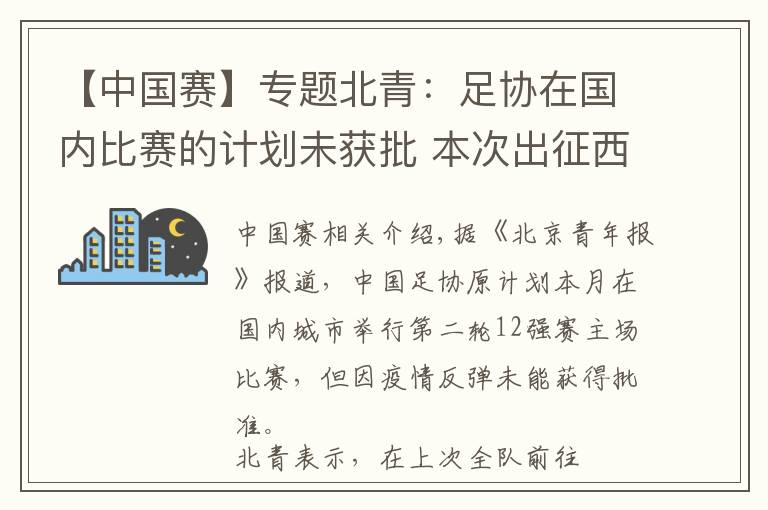 【中国赛】专题北青：足协在国内比赛的计划未获批 本次出征西

中国赛相关介绍，据《北京青年报》报道，中国足协原计划本月在国内城市举行第二轮12强赛主场比赛，但因疫情反弹未能获得批准。

北青表示，在上次全队前往